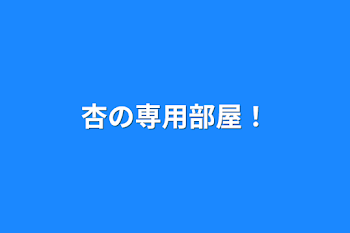 杏の専用部屋！